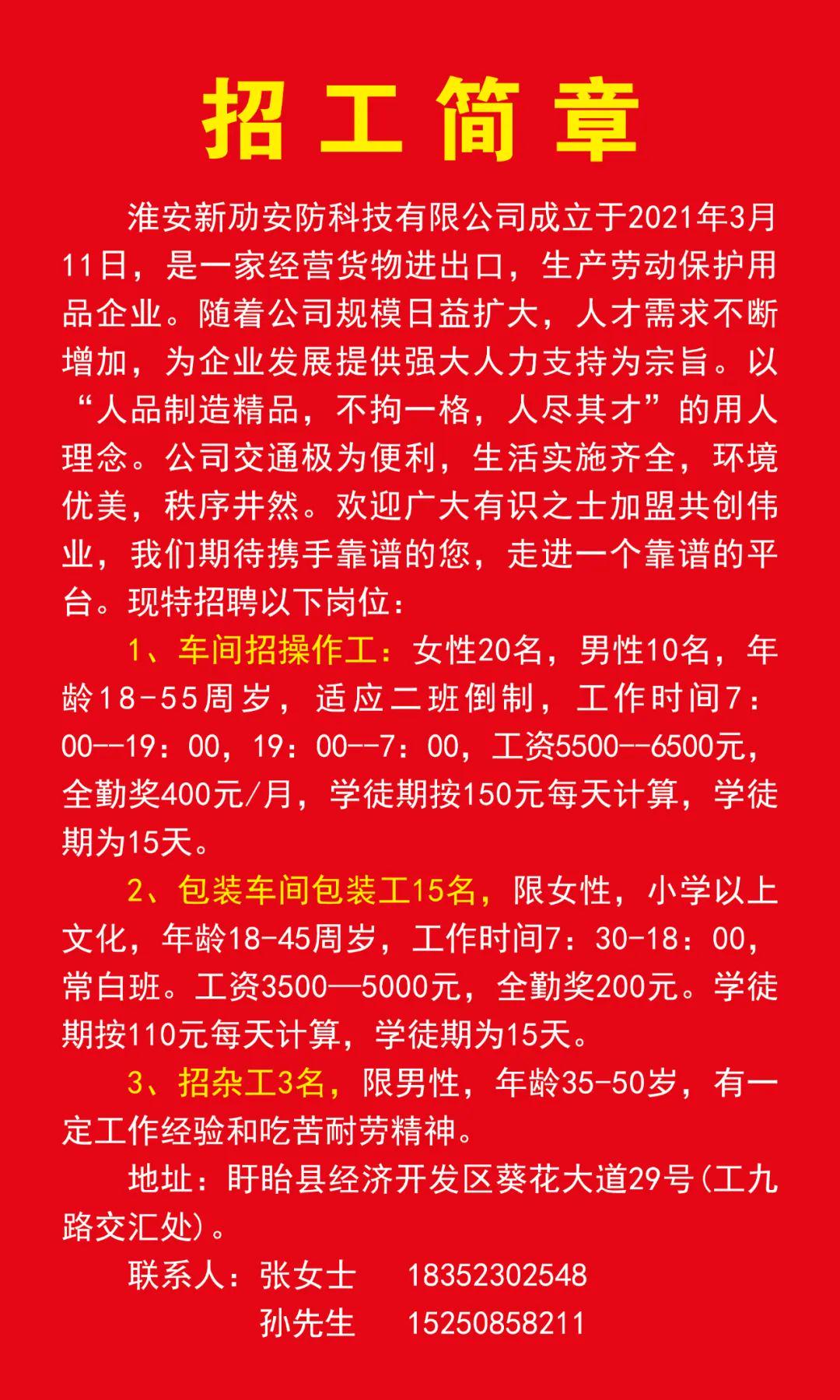 招工简章

淮安新劢安防科技有限公司成立于2021年3月11日，是一家经营货物进出口，生产劳动保护用品企业。随着公司规模日益扩大，人才需求不断增加，为企业发展提供强大人力支持为宗旨。以“人品制造精品，不拘一格，人尽其才”的用人理念。公司交通极为便利，生活实施齐全，环境优美，秩序井然。欢迎广大有识之士加盟共创伟业，我们期待携手靠谱的您，走进一个靠谱的平台。现特招聘以下岗位：

1、车间招操作工：女性20名，男性10名，年龄18-55周岁，适应二班倒制，工作时间7：00--19：00，19：00--7：00，工资5500--6500元，全勤奖400元/月，学徒期按150元每天计算，学徒期为15天。

2、包装车间包装工15名，限女性，小学以上文化，年龄18-45周岁，工作时间7：30-18：00，常白班。工资3500—5000元，全勤奖200元。学徒期按110元每天计算，学徒期为15天。

3、招杂工3名，限男性，年龄35-50岁，有一定工作经验和吃苦耐劳精神。

地址：盱眙县经济开发区葵花大道29号(工九路交汇处)。

联系人：张女士 18352302548
孙先生 15250858211